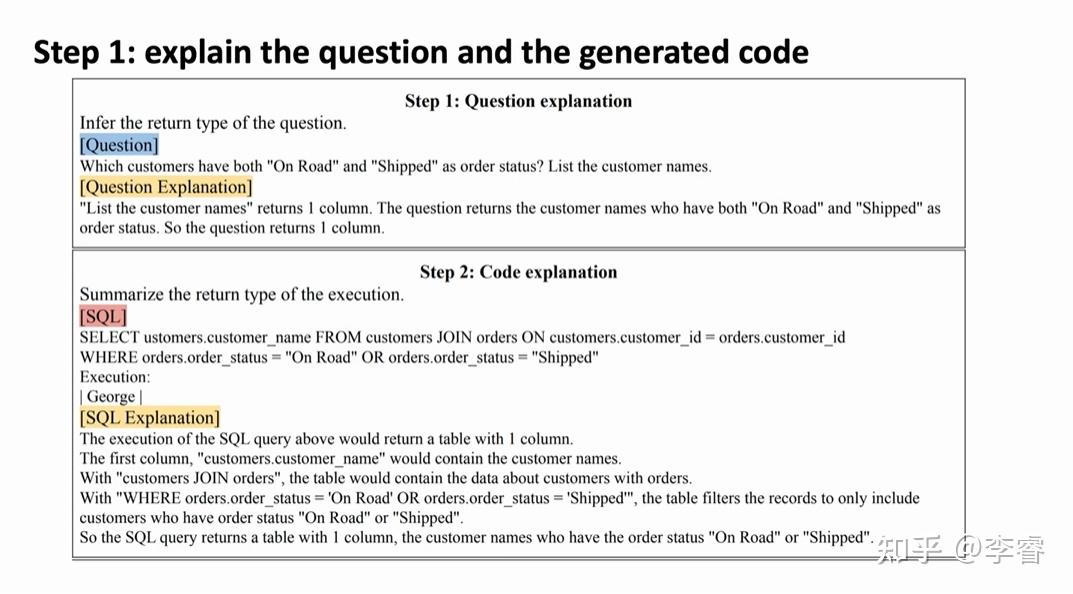 Step 1: explain the question and the generated code

Step 1: Question explanation

Infer the return type of the question.
[Question]
Which customers have both "On Road" and "Shipped" as order status? List the customer names.
[Question Explanation]
"List the customer names" returns 1 column. The question returns the customer names who have both "On Road" and "Shipped" as order status. So the question returns 1 column.

Step 2: Code explanation

Summarize the return type of the execution.
[SQL]
SELECT ustomers.customer_name FROM customers JOIN orders ON customers.customer_id = orders.customer_id
WHERE orders.order_status = "On Road" OR orders.order_status = "Shipped"
Execution:
| George |
[SQL Explanation]
The execution of the SQL query above would return a table with 1 column.
The first column, "customers.customer_name" would contain the customer names.
With "customers JOIN orders", the table would contain the data about customers with orders.
With "WHERE orders.order_status = 'On Road' OR orders.order_status = 'Shipped'", the table filters the records to only include customers who have order status "On Road" or "Shipped".
So the SQL query returns a table with 1 column, the customer names who have the order status "On Road" or "Shipped".

知乎 @李睿